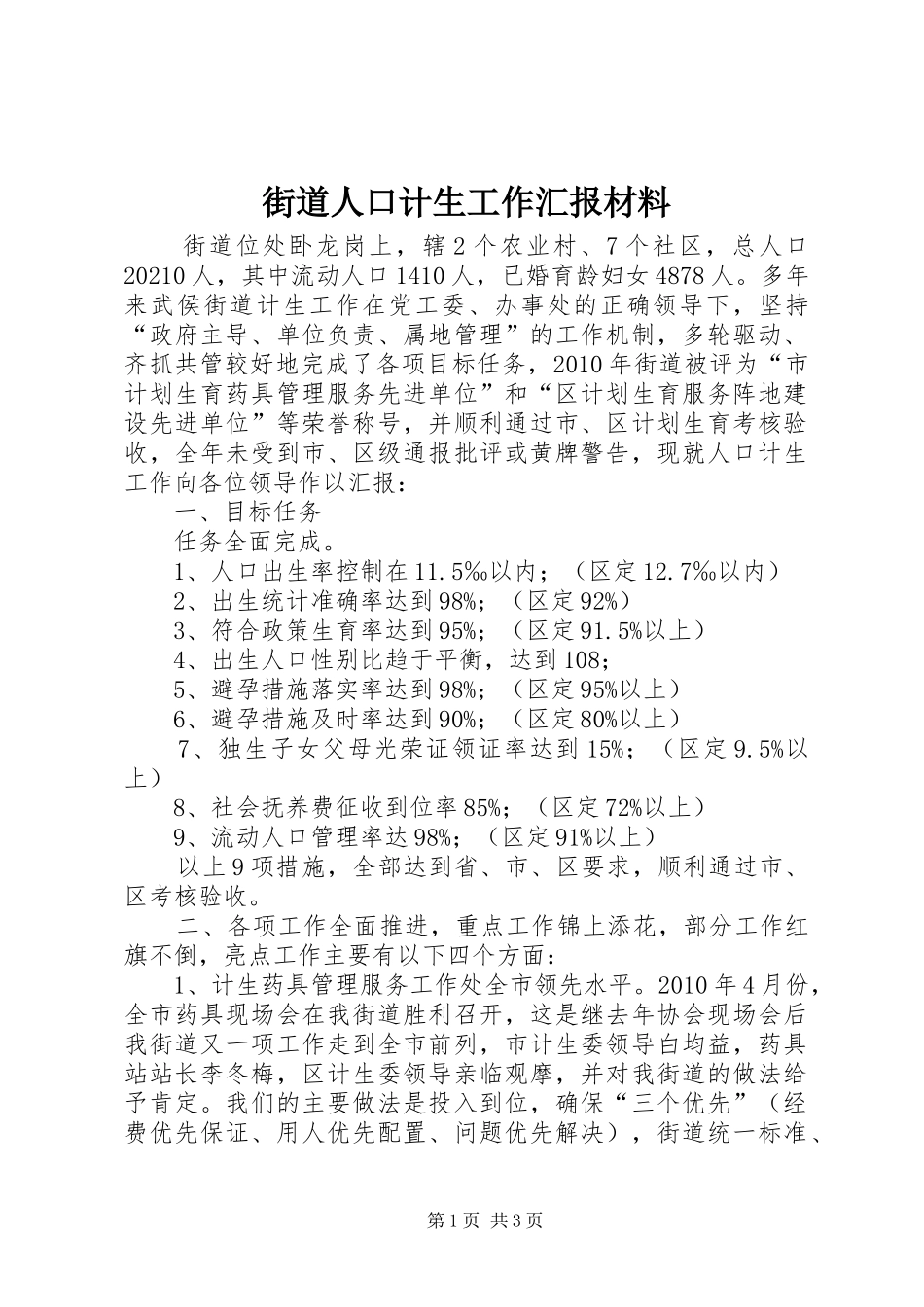 街道人口计生工作汇报材料

街道位处卧龙岗上，辖2个农业村、7个社区，总人口20210人，其中流动人口1410人，已婚育龄妇女4878人。多年来武侯街道计生工作在党工委、办事处的正确领导下，坚持“政府主导、单位负责、属地管理”的工作机制，多轮驱动、齐抓共管较好地完成了各项目标任务，2010年街道被评为“市计划生育药具管理服务先进单位”和“区计划生育服务阵地建设先进单位”等荣誉称号，并顺利通过市、区计划生育考核验收，全年未受到市、区级通报批评或黄牌警告，现就人口计生工作向各位领导作以汇报：

一、目标任务

任务全面完成。

1、人口出生率控制在11.5‰以内；（区定12.7‰以内）

2、出生统计准确率达到98%；（区定92%）

3、符合政策生育率达到95%；（区定91.5%以上）

4、出生人口性别比趋于平衡，达到108；

5、避孕措施落实率达到98%；（区定95%以上）

6、避孕措施及时率达到90%；（区定80%以上）

7、独生子女父母光荣证领证率达到15%；（区定9.5%以上）

8、社会抚养费征收到位率85%；（区定72%以上）

9、流动人口管理率达98%；（区定91%以上）

以上9项措施，全部达到省、市、区要求，顺利通过市、区考核验收。

二、各项工作全面推进，重点工作锦上添花，部分工作红旗不倒，亮点工作主要有以下四个方面：

1、计生药具管理服务工作处全市领先水平。2010年4月份，全市药具现场会在我街道胜利召开，这是继去年协会现场会后我街道又一项工作走到全市前列，市计生委领导白均益，药具站站长李冬梅，区计生委领导亲临观摩，并对我街道的做法给予肯定。我们的主要做法是投入到位，确保“三个优先”（经费优先保证、用人优先配置、问题优先解决），街道统一标准、

第1页 共3页